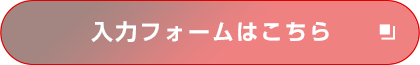 入力フォームはこちら